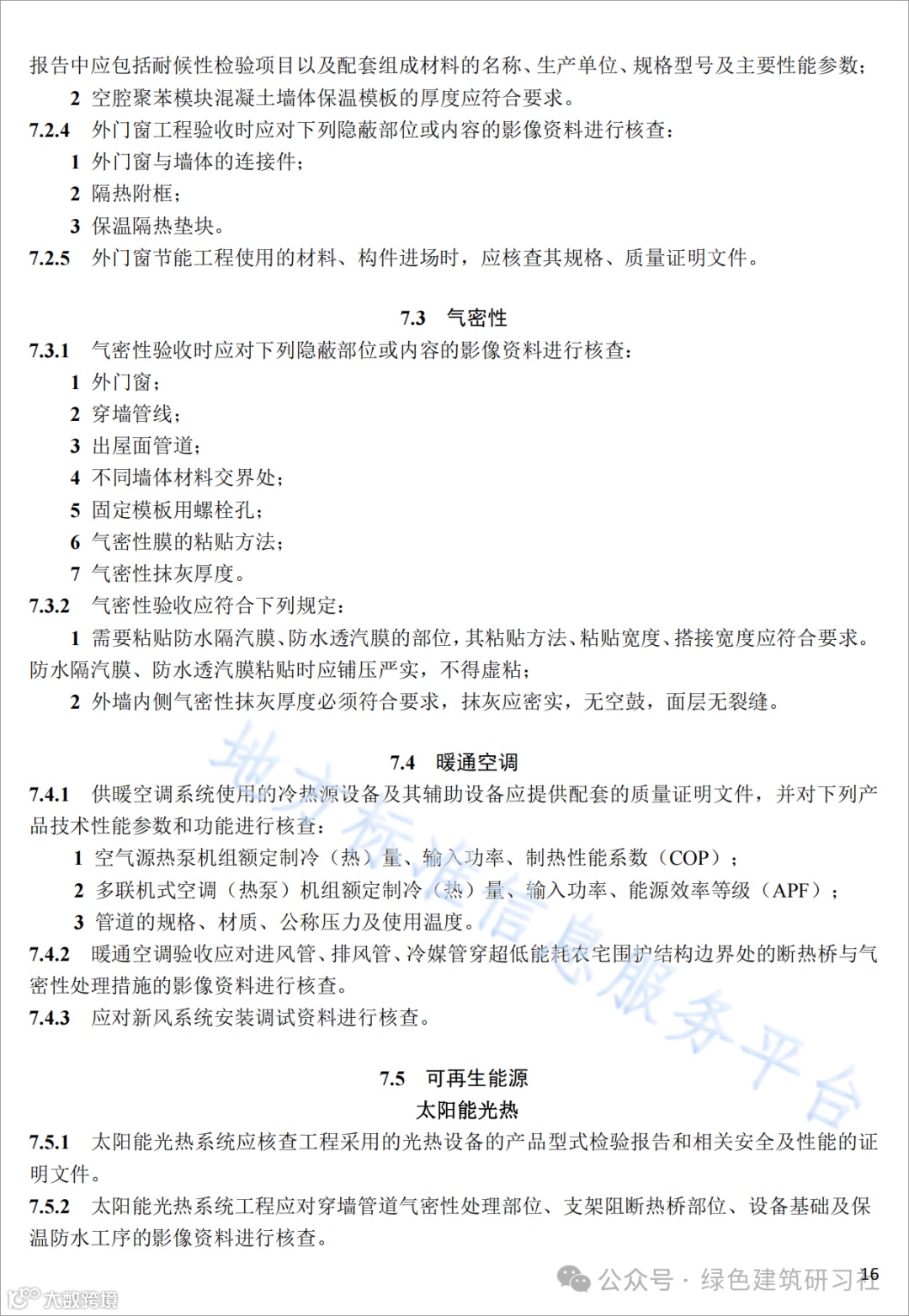 报告中应包括耐候性检验项目以及配套组成材料的名称、生产单位、规格型号及主要性能参数；

2 空腔聚苯模块混凝土墙体保温模板的厚度应符合要求。

7.2.4 外门窗工程验收时应对下列隐蔽部位或内容的影像资料进行核查：

1 外门窗与墙体的连接件；

2 隔热附框；

3 保温隔热垫块。

7.2.5 外门窗节能工程使用的材料、构件进场时，应核查其规格、质量证明文件。

7.3 气密性

7.3.1 气密性验收时应对下列隐蔽部位或内容的影像资料进行核查：

1 外门窗；

2 穿墙管线；

3 出屋面管道；

4 不同墙体材料交界处；

5 固定模板用螺栓孔；

6 气密性膜的粘贴方法；

7 气密性抹灰厚度。

7.3.2 气密性验收应符合下列规定：

1 需要粘贴防水隔汽膜、防水透汽膜的部位，其粘贴方法、粘贴宽度、搭接宽度应符合要求。防水隔汽膜、防水透汽膜粘贴时应铺压严实，不得虚粘；

2 外墙内侧气密性抹灰厚度必须符合要求，抹灰应密实，无空鼓，面层无裂缝。

7.4 暖通空调

7.4.1 供暖空调系统使用的冷热源设备及其辅助设备应提供配套的质量证明文件，并对下列产品技术性能参数和功能进行核查：

1 空气源热泵机组额定制冷（热）量、输入功率、制热性能系数（COP）；

2 多联机式空调（热泵）机组额定制冷（热）量、输入功率、能源效率等级（APF）；

3 管道的规格、材质、公称压力及使用温度。

7.4.2 暖通空调验收应对进风管、排风管、冷媒管穿超低能耗农宅围护结构边界处的断热桥与气密性处理措施的影像资料进行核查。

7.4.3 应对新风系统安装调试资料进行核查。

7.5 可再生能源

太阳能光热

7.5.1 太阳能光热系统应核查工程采用的光热设备的产品型式检验报告和相关安全及性能的证明文件。

7.5.2 太阳能光热系统工程应对穿墙管道气密性处理部位、支架阻断热桥部位、设备基础及保温防水工序的影像资料进行核查。

地方标准信息服务平台

公众号 · 绿色建筑研习社

16

大数跨境